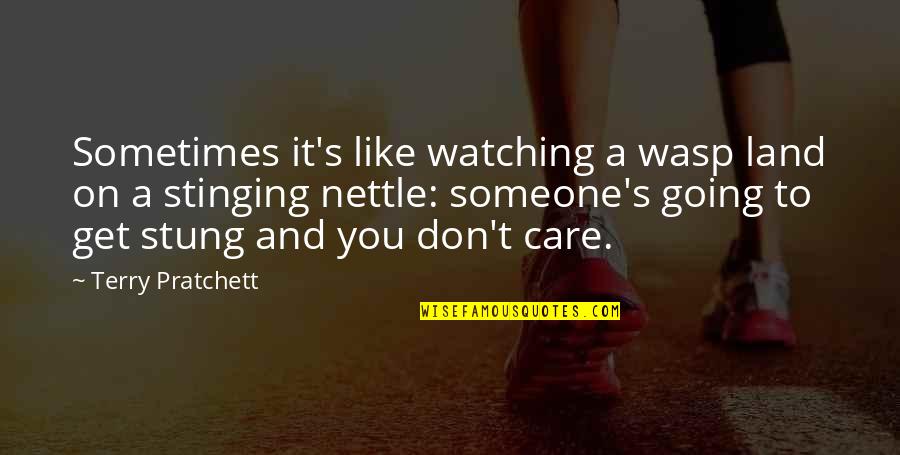 Sometimes it's like watching a wasp land on a stinging nettle: someone's going to get stung and you don't care.

~ Terry Pratchett

WISEFAMOUSQUOTES.COM